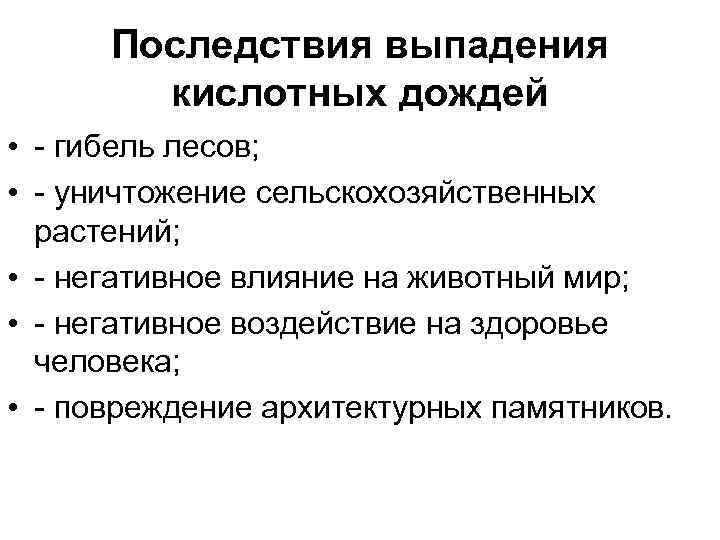 Последствия выпадения кислотных дождей

• - гибель лесов;
• - уничтожение сельскохозяйственных растений;
• - негативное влияние на животный мир;
• - негативное воздействие на здоровье человека;
• - повреждение архитектурных памятников.